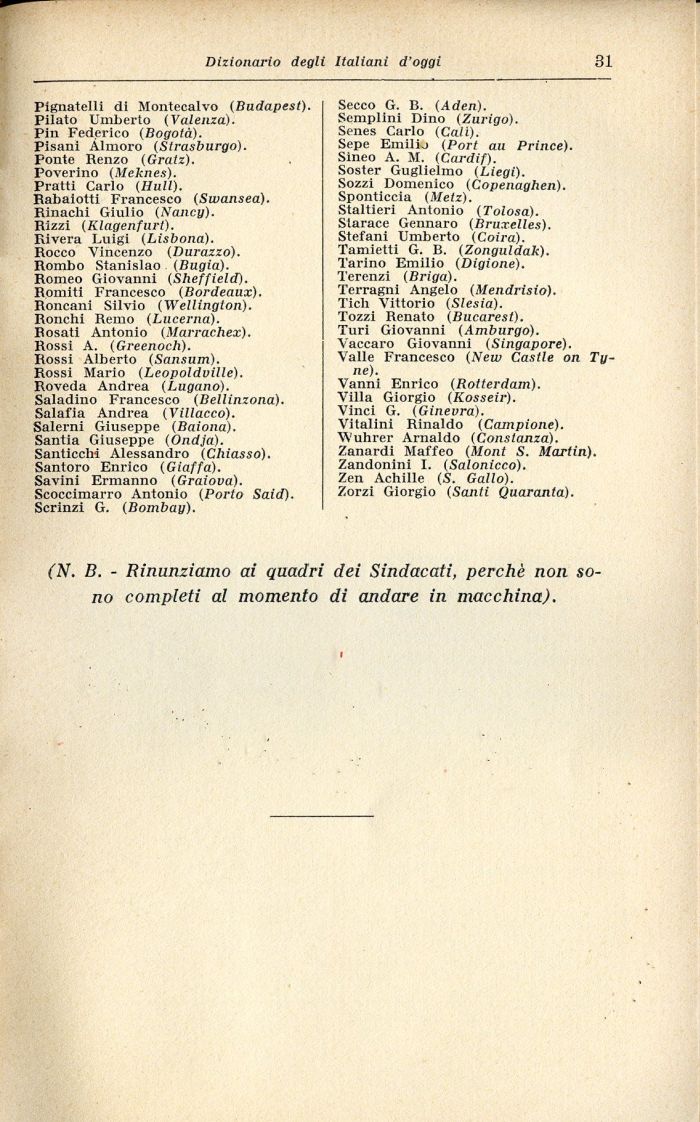 Dizionario degli Italiani d'oggi 31

Pignatelli di Montecalvo (Budapest).
Pilato Umberto (Valenza).
Pin Federico (Bogotà).
Pisani Almoro (Strasburgo).
Ponte Renzo (Gratz).
Poverino (Meknes).
Pratti Carlo (Hull).
Rabaiotti Francesco (Swansea).
Rinachi Giulio (Nancy).
Rizzi (Klagenfurt).
Rivera Luigi (Lisbona).
Rocco Vincenzo (Durazzo).
Rombo Stanislao (Bugia).
Romeo Giovanni (Sheffield).
Romiti Francesco (Bordeaux).
Roncani Silvio (Wellington).
Ronchi Remo (Lucerna).
Rosati Antonio (Marrachex).
Rossi A. (Greenoch).
Rossi Alberto (Sansum).
Rossi Mario (Leopoldville).
Roveda Andrea (Lugano).
Saladino Francesco (Bellinzona).
Salafia Andrea (Villacco).
Salerni Giuseppe (Baiona).
Santia Giuseppe (Ondja).
Santicchi Alessandro (Chiasso).
Santoro Enrico (Giaffa).
Savini Ermanno (Graiova).
Scoccimarro Antonio (Porto Said).
Scrinzi G. (Bombay).

Secco G. B. (Aden).
Semplini Dino (Zurigo).
Senes Carlo (Cali).
Sepe Emilio (Port au Prince).
Sineo A. M. (Cardif).
Soster Guglielmo (Liegi).
Sozzi Domenico (Copenaghen).
Sponticcia (Metz).
Staltieri Antonio (Tolosa).
Starace Gennaro (Bruxelles).
Stefani Umberto (Coira).
Tamietti G. B. (Zonguldak).
Tarino Emilio (Digione).
Terenzi (Briga).
Terragni Angelo (Mendrisio).
Tich Vittorio (Slesia).
Tozzi Renato (Bucarest).
Turi Giovanni (Amburgo).
Vaccaro Giovanni (Singapore).
Valle Francesco (New Castle on Tyne).
Vanni Enrico (Rotterdam).
Villa Giorgio (Kosseir).
Vinci G. (Ginevra).
Vitalini Rinaldo (Campione).
Wuhrer Arnaldo (Constanza).
Zanardi Maffeo (Mont S. Martin).
Zandonini I. (Salonicco).
Zen Achille (S. Gallo).
Zorzi Giorgio (Santi Quaranta).

(N. B. - Rinunziamo ai quadri dei Sindacati, perchè non sono completi al momento di andare in macchina).